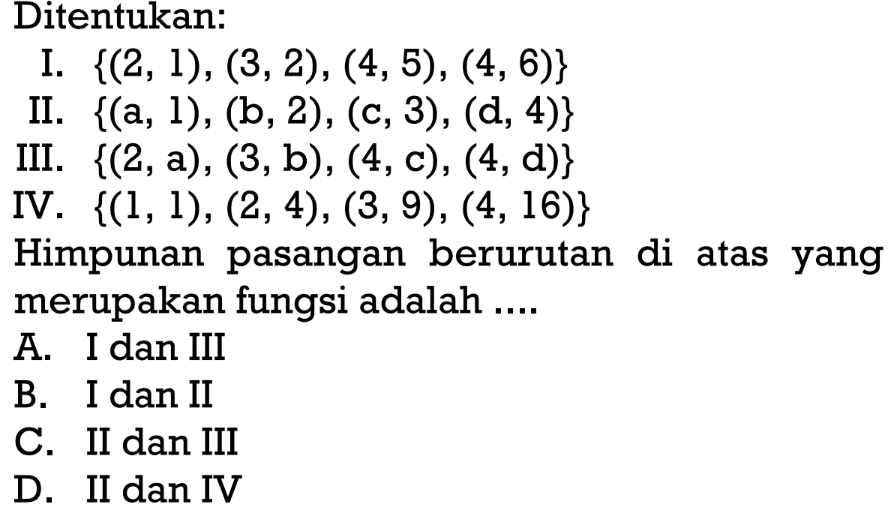 Ditentukan:
I. $\{(2, 1), (3, 2), (4, 5), (4, 6)\}$
II. $\{(a, 1), (b, 2), (c, 3), (d, 4)\}$
III. $\{(2, a), (3, b), (4, c), (4, d)\}$
IV. $\{(1, 1), (2, 4), (3, 9), (4, 16)\}$
Himpunan pasangan berurutan di atas yang merupakan fungsi adalah ....
A. I dan III
B. I dan II
C. II dan III
D. II dan IV